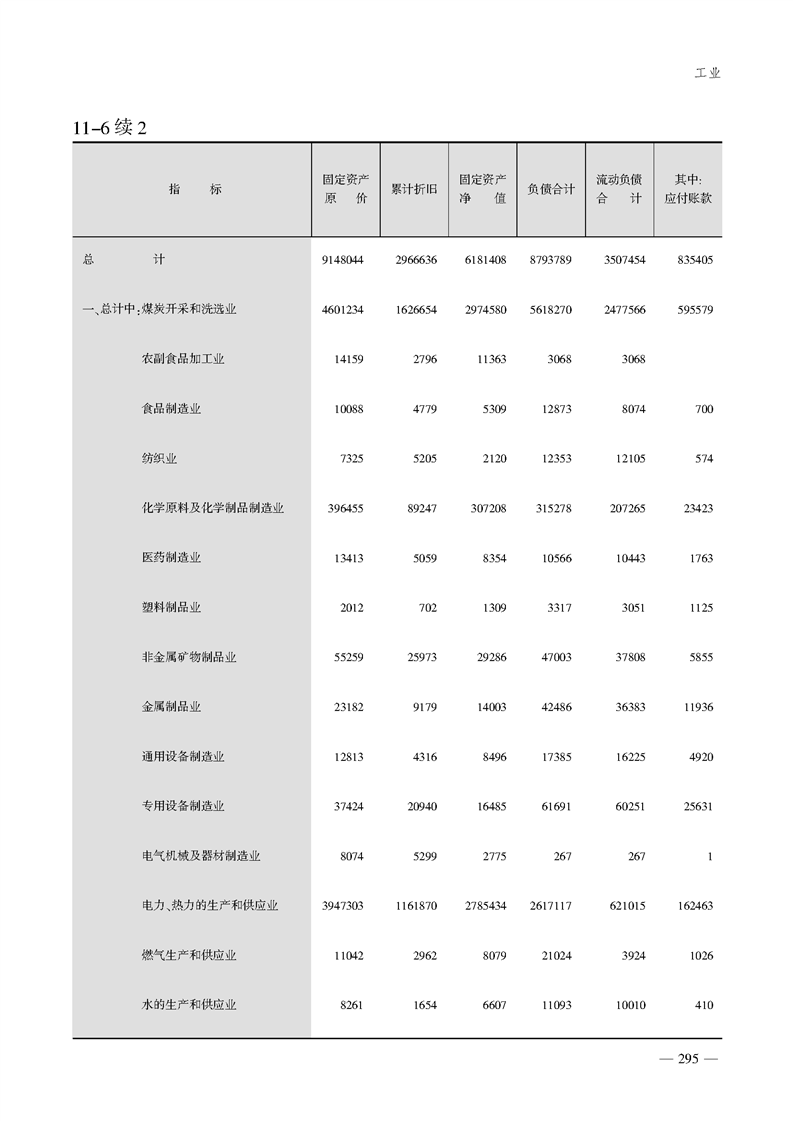 工业

11-6 续 2

| 指　　标 | 固定资产原　价 | 累计折旧 | 固定资产净　值 | 负债合计 | 流动负债合　计 | 其中:应付账款 |
|---|---|---|---|---|---|---|
| 总　　计 | 9148044 | 2966636 | 6181408 | 8793789 | 3507454 | 835405 |
| 一、总计中:煤炭开采和洗选业 | 4601234 | 1626654 | 2974580 | 5618270 | 2477566 | 595579 |
| 农副食品加工业 | 14159 | 2796 | 11363 | 3068 | 3068 | |
| 食品制造业 | 10088 | 4779 | 5309 | 12873 | 8074 | 700 |
| 纺织业 | 7325 | 5205 | 2120 | 12353 | 12105 | 574 |
| 化学原料及化学制品制造业 | 396455 | 89247 | 307208 | 315278 | 207265 | 23423 |
| 医药制造业 | 13413 | 5059 | 8354 | 10566 | 10443 | 1763 |
| 塑料制品业 | 2012 | 702 | 1309 | 3317 | 3051 | 1125 |
| 非金属矿物制品业 | 55259 | 25973 | 29286 | 47003 | 37808 | 5855 |
| 金属制品业 | 23182 | 9179 | 14003 | 42486 | 36383 | 11936 |
| 通用设备制造业 | 12813 | 4316 | 8496 | 17385 | 16225 | 4920 |
| 专用设备制造业 | 37424 | 20940 | 16485 | 61691 | 60251 | 25631 |
| 电气机械及器材制造业 | 8074 | 5299 | 2775 | 267 | 267 | 1 |
| 电力、热力的生产和供应业 | 3947303 | 1161870 | 2785434 | 2617117 | 621015 | 162463 |
| 燃气生产和供应业 | 11042 | 2962 | 8079 | 21024 | 3924 | 1026 |
| 水的生产和供应业 | 8261 | 1654 | 6607 | 11093 | 10010 | 410 |

— 295 —